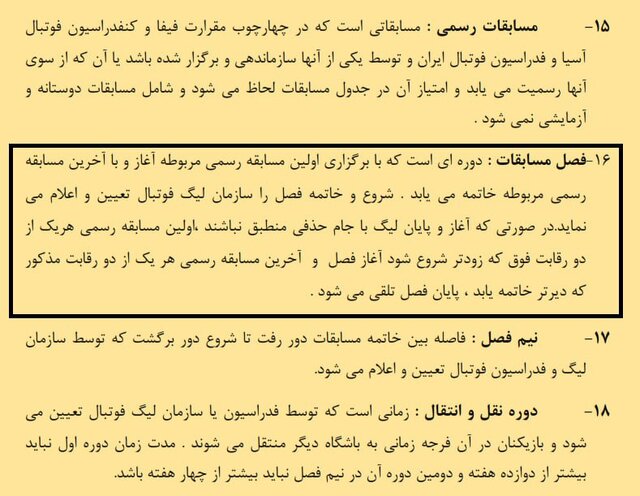 ۱۵- مسابقات رسمی : مسابقاتی است که در چهارچوب مقرارت فیفا و کنفدراسیون فوتبال آسیا و فدراسیون فوتبال ایران و توسط یکی از آنها سازماندهی و برگزار شده باشد یا آن که از سوی آنها رسمیت می یابد و امتیاز آن در جدول مسابقات لحاظ می شود و شامل مسابقات دوستانه و آزمایشی نمی شود .

۱۶-فصل مسابقات : دوره ای است که با برگزاری اولین مسابقه رسمی مربوطه آغاز و با آخرین مسابقه رسمی مربوطه خاتمه می یابد . شروع و خاتمه فصل را سازمان لیگ فوتبال تعیین و اعلام می نماید.در صورتی که آغاز و پایان لیگ با جام حذفی منطبق نباشند ،اولین مسابقه رسمی هریک از دو رقابت فوق که زودتر شروع شود آغاز فصل و آخرین مسابقه رسمی هر یک از دو رقابت مذکور که دیرتر خاتمه یابد ، پایان فصل تلقی می شود .

۱۷- نیم فصل : فاصله بین خاتمه مسابقات دور رفت تا شروع دور برگشت که توسط سازمان لیگ و فدراسیون فوتبال تعیین و اعلام می شود.

۱۸- دوره نقل و انتقال : زمانی است که توسط فدراسیون یا سازمان لیگ فوتبال تعیین می شود و بازیکنان در آن فرجه زمانی به باشگاه دیگر منتقل می شوند . مدت زمان دوره اول نباید بیشتر از دوازده هفته و دومین دوره آن در نیم فصل نباید بیشتر از چهار هفته باشد.